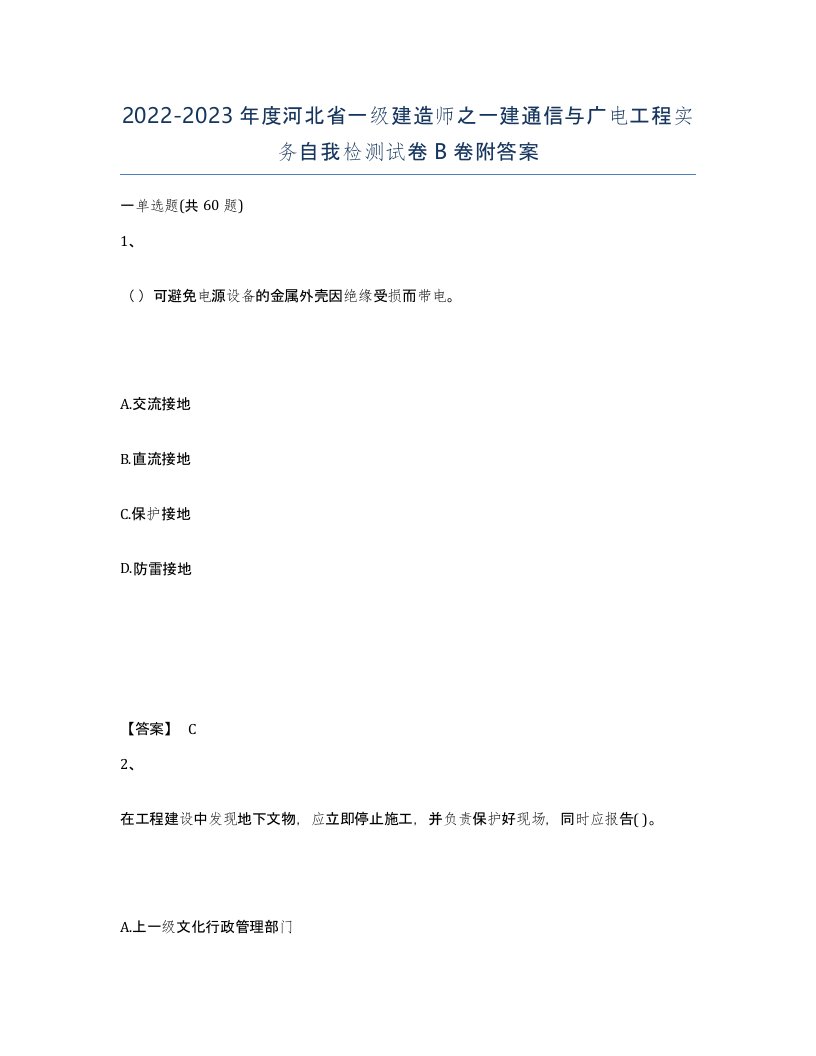 2022-2023年度河北省一级建造师之一建通信与广电工程实务自我检测试卷B卷附答案

一单选题(共60题)

1、

（）可避免电源设备的金属外壳因绝缘受损而带电。

A.交流接地

B.直流接地

C.保护接地

D.防雷接地

【答案】 C

2、

在工程建设中发现地下文物，应立即停止施工，并负责保护好现场，同时应报告( )。

A.上一级文化行政管理部门